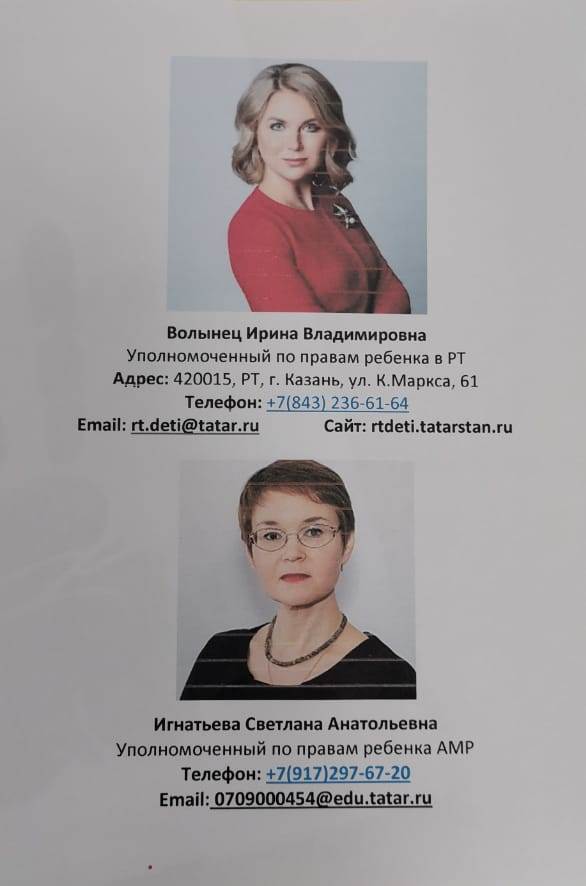 Волынец Ирина Владимировна
Уполномоченный по правам ребенка в РТ
Адрес: 420015, РТ, г. Казань, ул. К.Маркса, 61
Телефон: +7(843) 236-61-64
Email: rt.deti@tatar.ru Сайт: rtdeti.tatarstan.ru

Игнатьева Светлана Анатольевна
Уполномоченный по правам ребенка АМР
Телефон: +7(917)297-67-20
Email: 0709000454@edu.tatar.ru